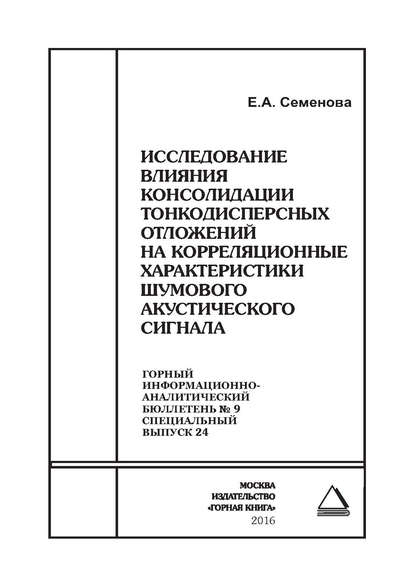 Е.А. Семенова

ИССЛЕДОВАНИЕ ВЛИЯНИЯ КОНСОЛИДАЦИИ ТОНКОДИСПЕРСНЫХ ОТЛОЖЕНИЙ НА КОРРЕЛЯЦИОННЫЕ ХАРАКТЕРИСТИКИ ШУМОВОГО АКУСТИЧЕСКОГО СИГНАЛА

ГОРНЫЙ ИНФОРМАЦИОННО-АНАЛИТИЧЕСКИЙ БЮЛЛЕТЕНЬ № 9 СПЕЦИАЛЬНЫЙ ВЫПУСК 24

МОСКВА
ИЗДАТЕЛЬСТВО
«ГОРНАЯ КНИГА»
2016